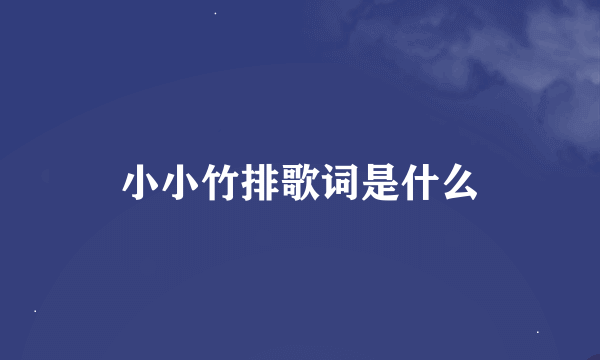 小小竹排歌词是什么